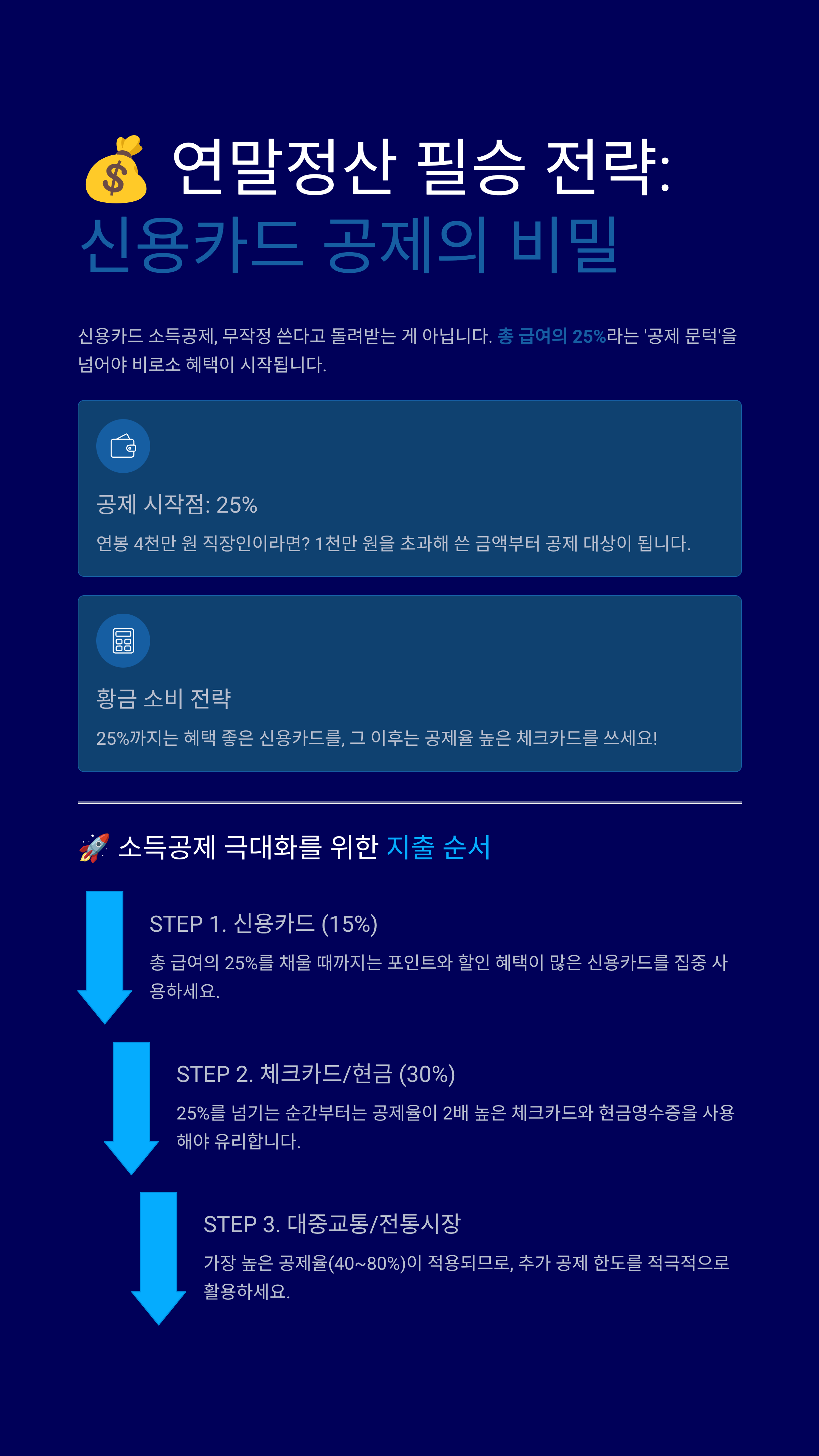 💰 연말정산 필승 전략:
신용카드 공제의 비밀

신용카드 소득공제, 무작정 쓴다고 돌려받는 게 아닙니다. 총 급여의 25%라는 '공제 문턱'을 넘어야 비로소 혜택이 시작됩니다.

공제 시작점: 25%

연봉 4천만 원 직장인이라면? 1천만 원을 초과해 쓴 금액부터 공제 대상이 됩니다.

황금 소비 전략

25%까지는 혜택 좋은 신용카드를, 그 이후는 공제율 높은 체크카드를 쓰세요!

🚀 소득공제 극대화를 위한 지출 순서

STEP 1. 신용카드 (15%)

총 급여의 25%를 채울 때까지는 포인트와 할인 혜택이 많은 신용카드를 집중 사용하세요.

STEP 2. 체크카드/현금 (30%)

25%를 넘기는 순간부터는 공제율이 2배 높은 체크카드와 현금영수증을 사용해야 유리합니다.

STEP 3. 대중교통/전통시장

가장 높은 공제율(40~80%)이 적용되므로, 추가 공제 한도를 적극적으로 활용하세요.